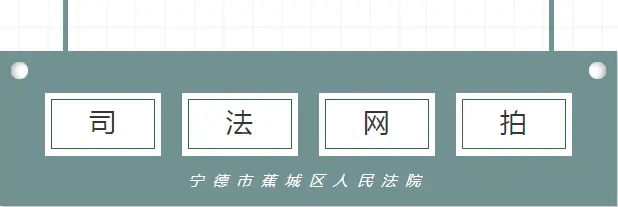 司 法 网 拍

宁德市蕉城区人民法院